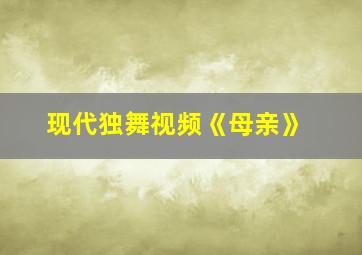 现代独舞视频《母亲》